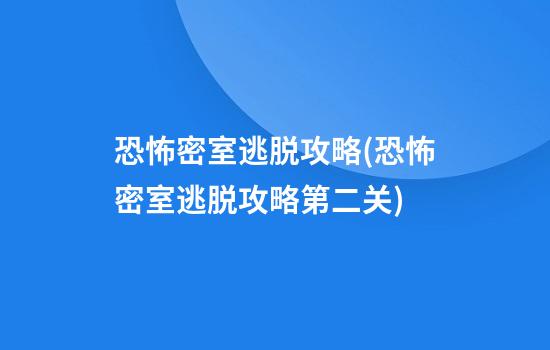 恐怖密室逃脱攻略(恐怖密室逃脱攻略第二关)